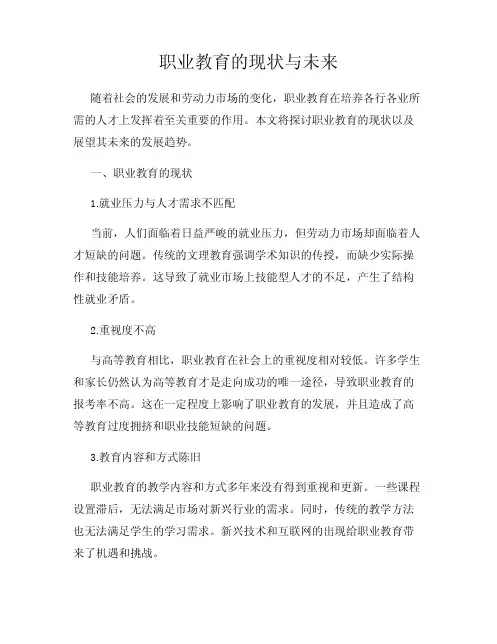 职业教育的现状与未来

随着社会的发展和劳动力市场的变化，职业教育在培养各行各业所需的人才上发挥着至关重要的作用。本文将探讨职业教育的现状以及展望其未来的发展趋势。

一、职业教育的现状

1.就业压力与人才需求不匹配

当前，人们面临着日益严峻的就业压力，但劳动力市场却面临着人才短缺的问题。传统的文理教育强调学术知识的传授，而缺少实际操作和技能培养。这导致了就业市场上技能型人才的不足，产生了结构性就业矛盾。

2.重视度不高

与高等教育相比，职业教育在社会上的重视度相对较低。许多学生和家长仍然认为高等教育才是走向成功的唯一途径，导致职业教育的报考率不高。这在一定程度上影响了职业教育的发展，并且造成了高等教育过度拥挤和职业技能短缺的问题。

3.教育内容和方式陈旧

职业教育的教学内容和方式多年来没有得到重视和更新。一些课程设置滞后，无法满足市场对新兴行业的需求。同时，传统的教学方法也无法满足学生的学习需求。新兴技术和互联网的出现给职业教育带来了机遇和挑战。